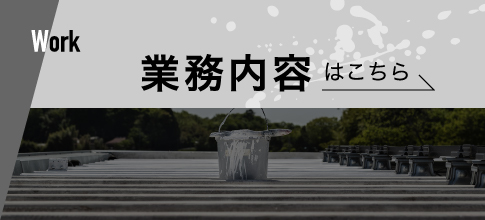 Work

業務内容 はこちら